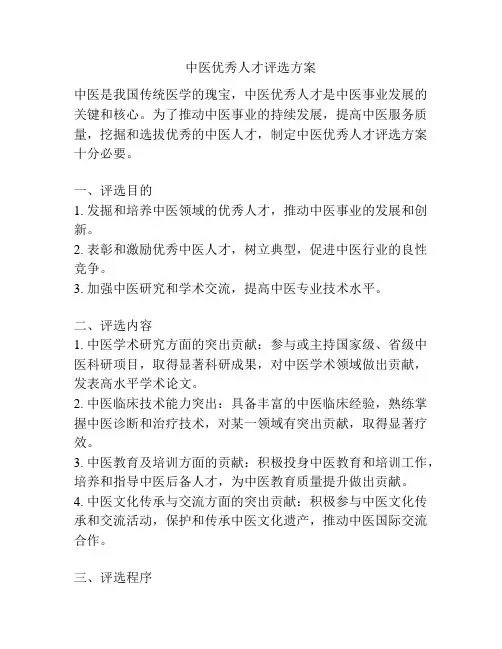 中医优秀人才评选方案

中医是我国传统医学的瑰宝，中医优秀人才是中医事业发展的关键和核心。为了推动中医事业的持续发展，提高中医服务质量，挖掘和选拔优秀的中医人才，制定中医优秀人才评选方案十分必要。

一、评选目的
1. 发掘和培养中医领域的优秀人才，推动中医事业的发展和创新。
2. 表彰和激励优秀中医人才，树立典型，促进中医行业的良性竞争。
3. 加强中医研究和学术交流，提高中医专业技术水平。

二、评选内容
1. 中医学术研究方面的突出贡献：参与或主持国家级、省级中医科研项目，取得显著科研成果，对中医学术领域做出贡献，发表高水平学术论文。
2. 中医临床技术能力突出：具备丰富的中医临床经验，熟练掌握中医诊断和治疗技术，对某一领域有突出贡献，取得显著疗效。
3. 中医教育及培训方面的贡献：积极投身中医教育和培训工作，培养和指导中医后备人才，为中医教育质量提升做出贡献。
4. 中医文化传承与交流方面的突出贡献：积极参与中医文化传承和交流活动，保护和传承中医文化遗产，推动中医国际交流合作。

三、评选程序